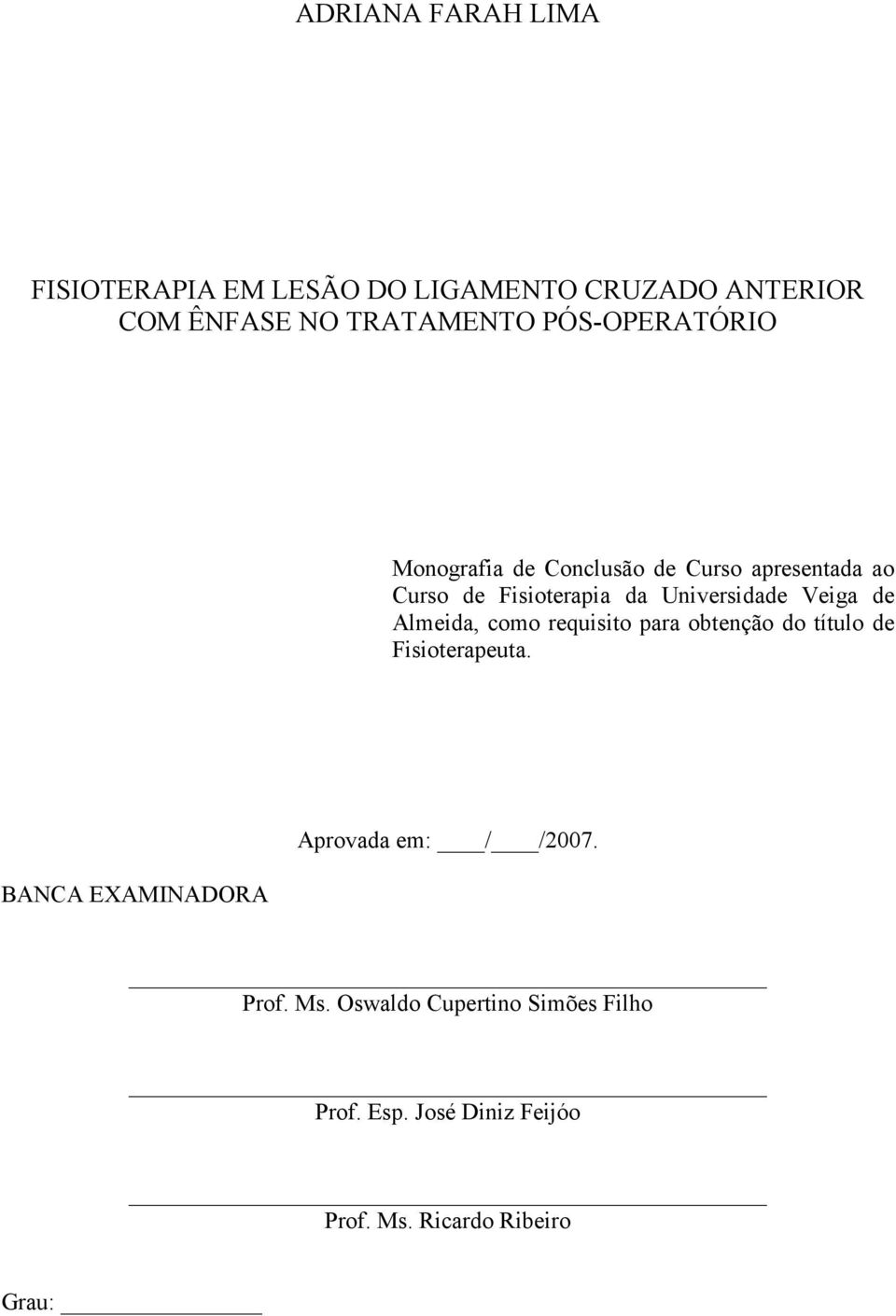 ADRIANA FARAH LIMA

FISIOTERAPIA EM LESÃO DO LIGAMENTO CRUZADO ANTERIOR COM ÊNFASE NO TRATAMENTO PÓS-OPERATÓRIO

Monografia de Conclusão de Curso apresentada ao Curso de Fisioterapia da Universidade Veiga de Almeida, como requisito para obtenção do título de Fisioterapeuta.

Aprovada em: ____/____/2007.

BANCA EXAMINADORA

Prof. Ms. Oswaldo Cupertino Simões Filho

Prof. Esp. José Diniz Feijóo

Prof. Ms. Ricardo Ribeiro

Grau: ____________